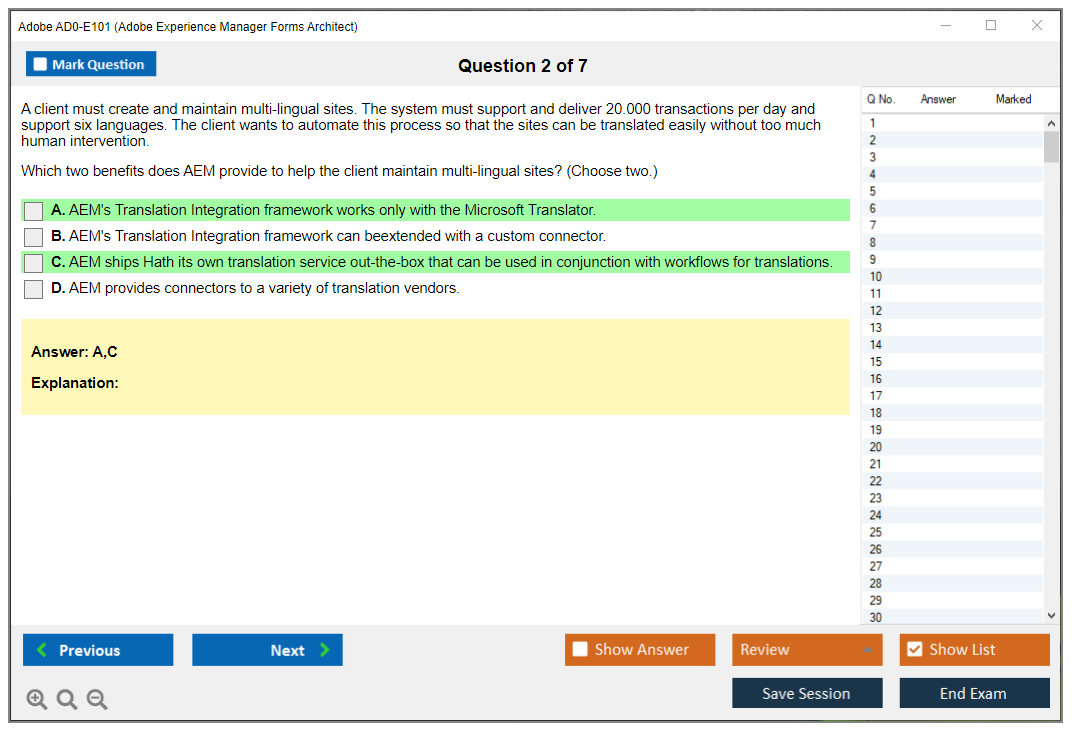 Adobe AD0-E101 (Adobe Experience Manager Forms Architect)

Mark Question

Question 2 of 7

A client must create and maintain multi-lingual sites. The system must support and deliver 20.000 transactions per day and support six languages. The client wants to automate this process so that the sites can be translated easily without too much human intervention.

Which two benefits does AEM provide to help the client maintain multi-lingual sites? (Choose two.)

A. AEM's Translation Integration framework works only with the Microsoft Translator.

B. AEM's Translation Integration framework can beextended with a custom connector.

C. AEM ships Hath its own translation service out-the-box that can be used in conjunction with workflows for translations.

D. AEM provides connectors to a variety of translation vendors.

Answer: A,C

Explanation:

| Q No. | Answer | Marked |
|---|---|---|
| 1 | | |
| 2 | | |
| 3 | | |
| 4 | | |
| 5 | | |
| 6 | | |
| 7 | | |
| 8 | | |
| 9 | | |
| 10 | | |
| 11 | | |
| 12 | | |
| 13 | | |
| 14 | | |
| 15 | | |
| 16 | | |
| 17 | | |
| 18 | | |
| 19 | | |
| 20 | | |
| 21 | | |
| 22 | | |
| 23 | | |
| 24 | | |
| 25 | | |
| 26 | | |
| 27 | | |
| 28 | | |
| 29 | | |
| 30 | | |

Previous

Next

Show Answer

Review

Show List

Save Session

End Exam